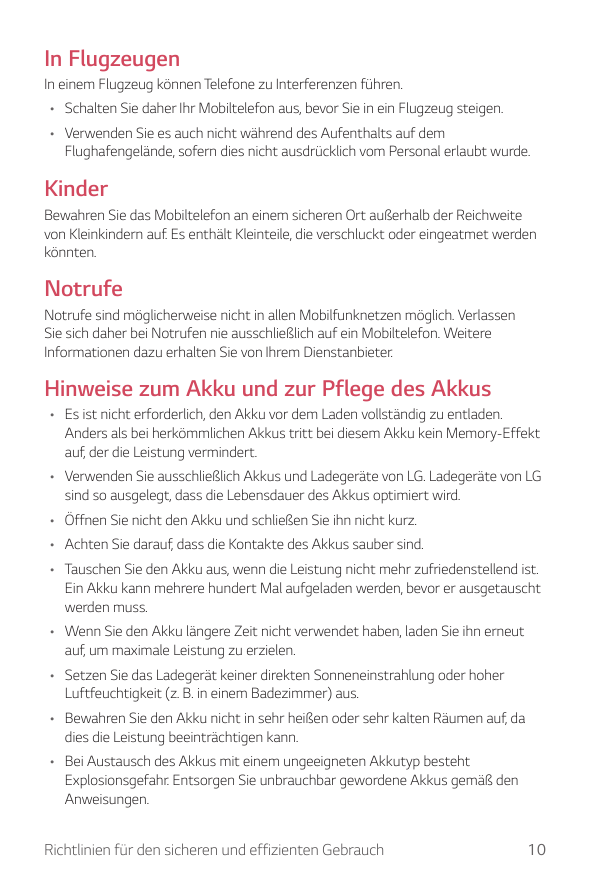 In Flugzeugen

In einem Flugzeug können Telefone zu Interferenzen führen.

• Schalten Sie daher Ihr Mobiltelefon aus, bevor Sie in ein Flugzeug steigen.
• Verwenden Sie es auch nicht während des Aufenthalts auf dem Flughafengelände, sofern dies nicht ausdrücklich vom Personal erlaubt wurde.

Kinder

Bewahren Sie das Mobiltelefon an einem sicheren Ort außerhalb der Reichweite von Kleinkindern auf. Es enthält Kleinteile, die verschluckt oder eingeatmet werden könnten.

Notrufe

Notrufe sind möglicherweise nicht in allen Mobilfunknetzen möglich. Verlassen Sie sich daher bei Notrufen nie ausschließlich auf ein Mobiltelefon. Weitere Informationen dazu erhalten Sie von Ihrem Dienstanbieter.

Hinweise zum Akku und zur Pflege des Akkus

• Es ist nicht erforderlich, den Akku vor dem Laden vollständig zu entladen. Anders als bei herkömmlichen Akkus tritt bei diesem Akku kein Memory-Effekt auf, der die Leistung vermindert.
• Verwenden Sie ausschließlich Akkus und Ladegeräte von LG. Ladegeräte von LG sind so ausgelegt, dass die Lebensdauer des Akkus optimiert wird.
• Öffnen Sie nicht den Akku und schließen Sie ihn nicht kurz.
• Achten Sie darauf, dass die Kontakte des Akkus sauber sind.
• Tauschen Sie den Akku aus, wenn die Leistung nicht mehr zufriedenstellend ist. Ein Akku kann mehrere hundert Mal aufgeladen werden, bevor er ausgetauscht werden muss.
• Wenn Sie den Akku längere Zeit nicht verwendet haben, laden Sie ihn erneut auf, um maximale Leistung zu erzielen.
• Setzen Sie das Ladegerät keiner direkten Sonneneinstrahlung oder hoher Luftfeuchtigkeit (z. B. in einem Badezimmer) aus.
• Bewahren Sie den Akku nicht in sehr heißen oder sehr kalten Räumen auf, da dies die Leistung beeinträchtigen kann.
• Bei Austausch des Akkus mit einem ungeeigneten Akkutyp besteht Explosionsgefahr. Entsorgen Sie unbrauchbar gewordene Akkus gemäß den Anweisungen.

Richtlinien für den sicheren und effizienten Gebrauch 10